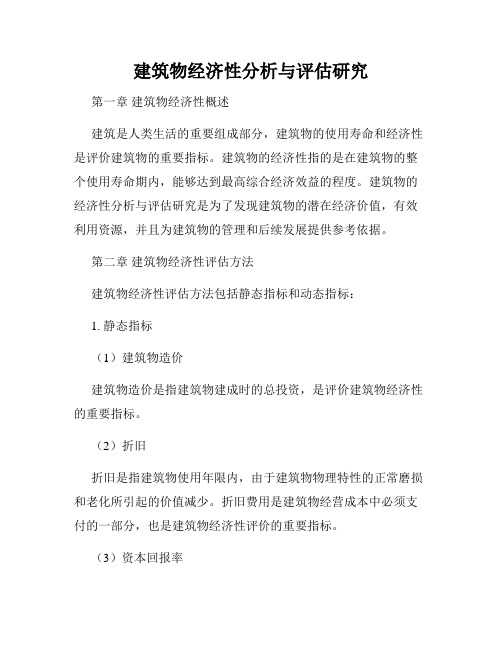 建筑物经济性分析与评估研究

第一章 建筑物经济性概述

建筑是人类生活的重要组成部分，建筑物的使用寿命和经济性是评价建筑物的重要指标。建筑物的经济性指的是在建筑物的整个使用寿命期内，能够达到最高综合经济效益的程度。建筑物的经济性分析与评估研究是为了发现建筑物的潜在经济价值，有效利用资源，并且为建筑物的管理和后续发展提供参考依据。

第二章 建筑物经济性评估方法

建筑物经济性评估方法包括静态指标和动态指标：

1. 静态指标

（1）建筑物造价

建筑物造价是指建筑物建成时的总投资，是评价建筑物经济性的重要指标。

（2）折旧

折旧是指建筑物使用年限内，由于建筑物物理特性的正常磨损和老化所引起的价值减少。折旧费用是建筑物经营成本中必须支付的一部分，也是建筑物经济性评价的重要指标。

（3）资本回报率